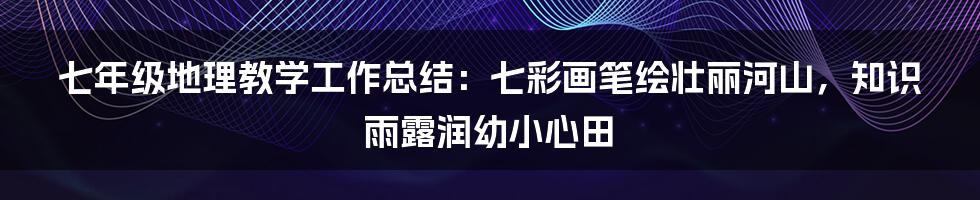 七年级地理教学工作总结：七彩画笔绘壮丽河山，知识雨露润幼小心田